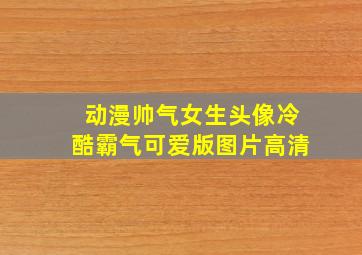 动漫帅气女生头像冷酷霸气可爱版图片高清